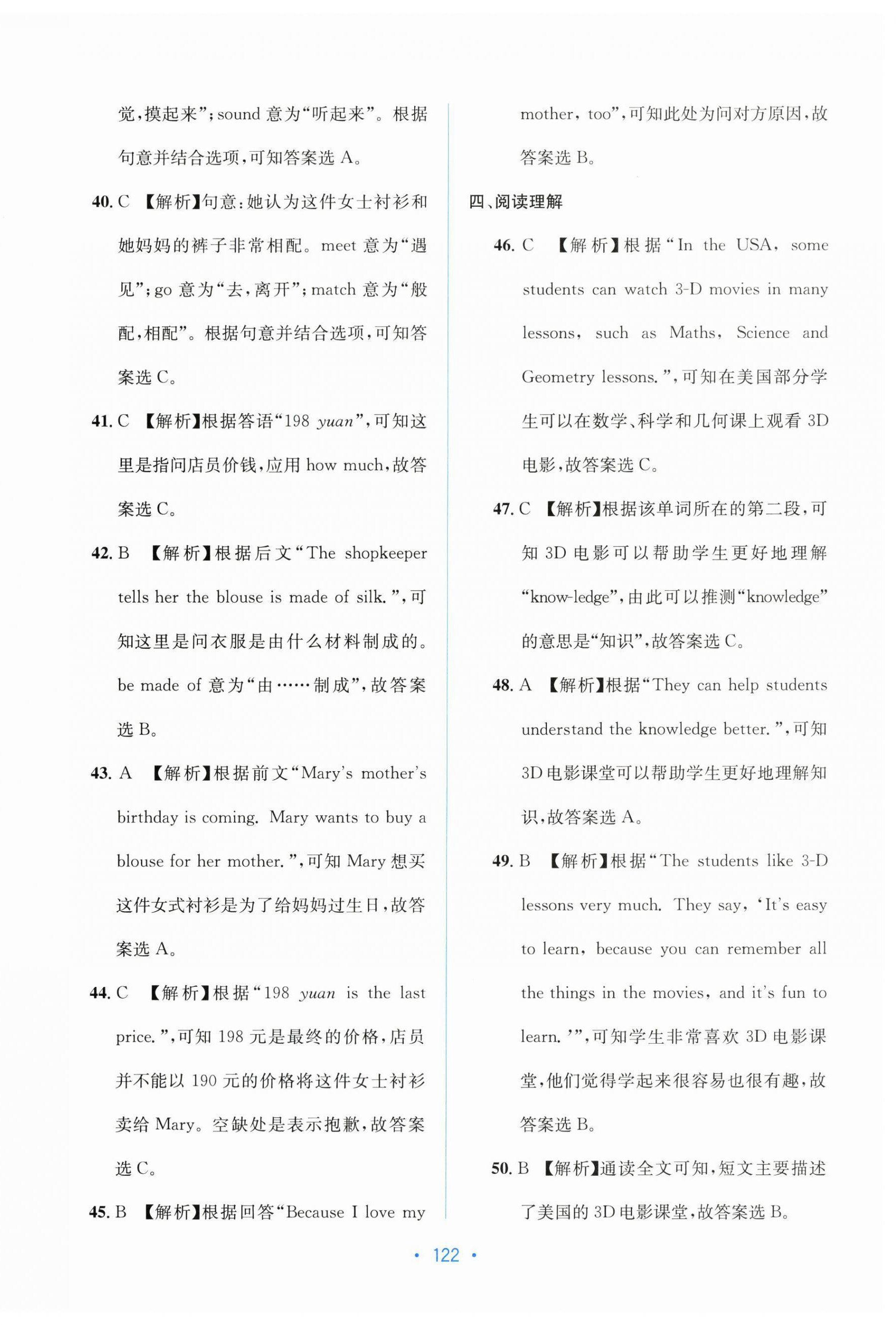 觉，摸起来”；sound 意为“听起来”。根据句意并结合选项，可知答案选 A。

40. C 【解析】句意：她认为这件女士衬衫和她妈妈的裤子非常相配。meet 意为“遇见”；go 意为“去，离开”；match 意为“般配，相配”。根据句意并结合选项，可知答案选 C。

41. C 【解析】根据答语“198 yuan”，可知这里是指问店员价钱，应用 how much，故答案选 C。

42. B 【解析】根据后文“The shopkeeper tells her the blouse is made of silk.”，可知这里是问衣服是由什么材料制成的。be made of 意为“由……制成”，故答案选 B。

43. A 【解析】根据前文“Mary's mother's birthday is coming. Mary wants to buy a blouse for her mother.”，可知 Mary 想买这件女式衬衫是为了给妈妈过生日，故答案选 A。

44. C 【解析】根据“198 yuan is the last price.”，可知 198 元是最终的价格，店员并不能以 190 元的价格将这件女士衬衫卖给 Mary。空缺处是表示抱歉，故答案选 C。

45. B 【解析】根据回答“Because I love my mother, too”，可知此处为问对方原因，故答案选 B。

四、阅读理解

46. C 【解析】根据“In the USA, some students can watch 3-D movies in many lessons, such as Maths, Science and Geometry lessons.”，可知在美国部分学生可以在数学、科学和几何课上观看 3D 电影，故答案选 C。

47. C 【解析】根据该单词所在的第二段，可知 3D 电影可以帮助学生更好地理解“know-ledge”，由此可以推测“knowledge”的意思是“知识”，故答案选 C。

48. A 【解析】根据“They can help students understand the knowledge better.”，可知 3D 电影课堂可以帮助学生更好地理解知识，故答案选 A。

49. B 【解析】根据“The students like 3-D lessons very much. They say, ‘It's easy to learn, because you can remember all the things in the movies, and it's fun to learn.’”，可知学生非常喜欢 3D 电影课堂，他们觉得学起来很容易也很有趣，故答案选 B。

50. B 【解析】通读全文可知，短文主要描述了美国的 3D 电影课堂，故答案选 B。

• 122 •